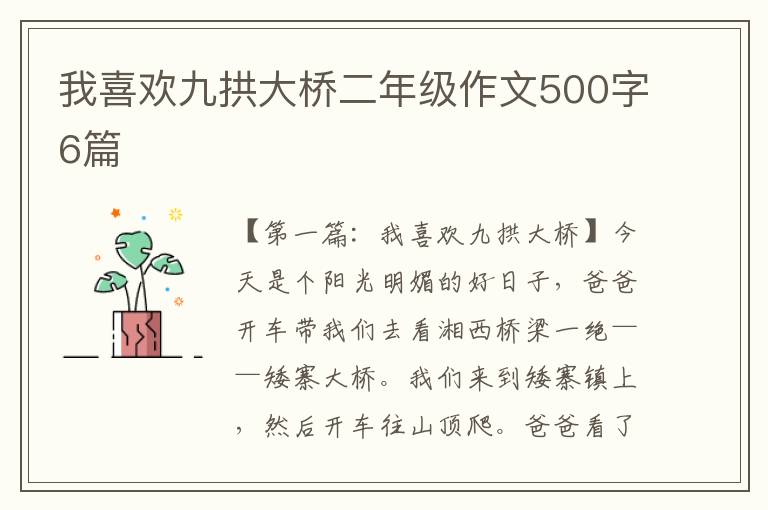 我喜欢九拱大桥二年级作文500字6篇

【第一篇：我喜欢九拱大桥】今天是个阳光明媚的好日子，爸爸开车带我们去看湘西桥梁一绝——矮寨大桥。我们来到矮寨镇上，然后开车往山顶爬。爸爸看了